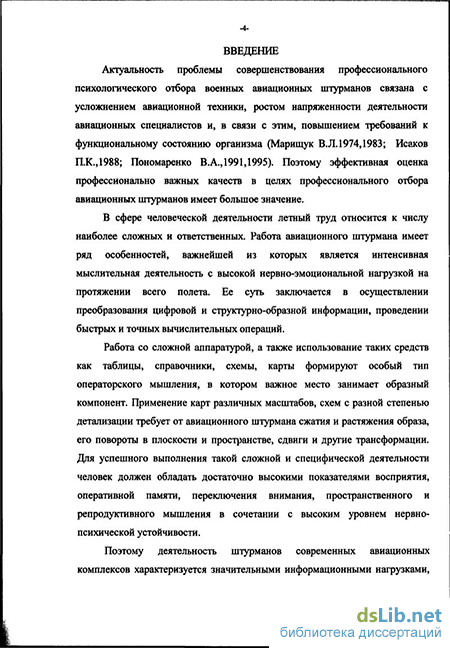 -4-

ВВЕДЕНИЕ

Актуальность проблемы совершенствования профессионального психологического отбора военных авиационных штурманов связана с усложнением авиационной техники, ростом напряженности деятельности авиационных специалистов и, в связи с этим, повышением требований к функциональному состоянию организма (Марищук В.Л.1974,1983; Исаков П.К.,1988; Пономаренко В.А.,1991,1995). Поэтому эффективная оценка профессионально важных качеств в целях профессионального отбора авиационных штурманов имеет большое значение.

В сфере человеческой деятельности летный труд относится к числу наиболее сложных и ответственных. Работа авиационного штурмана имеет ряд особенностей, важнейшей из которых является интенсивная мыслительная деятельность с высокой нервно-эмоциональной нагрузкой на протяжении всего полета. Ее суть заключается в осуществлении преобразования цифровой и структурно-образной информации, проведении быстрых и точных вычислительных операций.

Работа со сложной аппаратурой, а также использование таких средств как таблицы, справочники, схемы, карты формируют особый тип операторского мышления, в котором важное место занимает образный компонент. Применение карт различных масштабов, схем с разной степенью детализации требует от авиационного штурмана сжатия и растяжения образа, его повороты в плоскости и пространстве, сдвиги и другие трансформации. Для успешного выполнения такой сложной и специфической деятельности человек должен обладать достаточно высокими показателями восприятия, оперативной памяти, переключения внимания, пространственного и репродуктивного мышления в сочетании с высоким уровнем нервно-психической устойчивости.

Поэтому деятельность штурманов современных авиационных комплексов характеризуется значительными информационными нагрузками,

dsLib.net
библиотека диссертаций